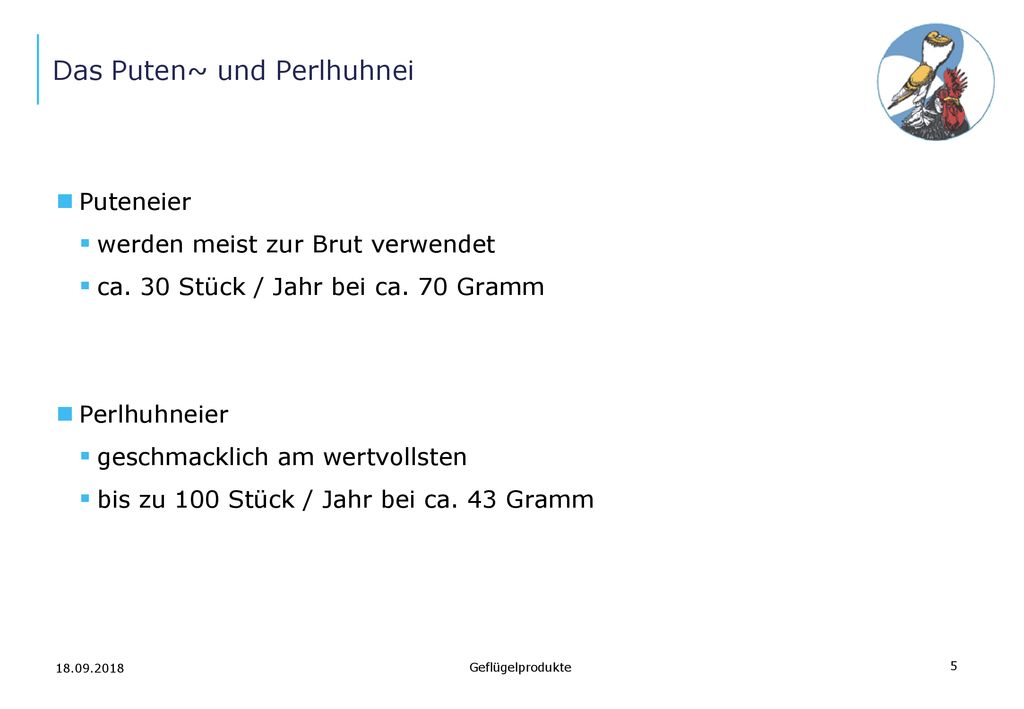 Das Puten~ und Perlhuhnei

Puteneier

werden meist zur Brut verwendet

ca. 30 Stück / Jahr bei ca. 70 Gramm

Perlhuhneier

geschmacklich am wertvollsten

bis zu 100 Stück / Jahr bei ca. 43 Gramm

18.09.2018

Geflügelprodukte

5